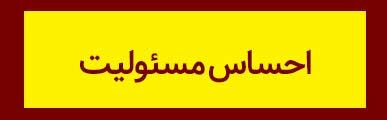 احساس مسئولیت